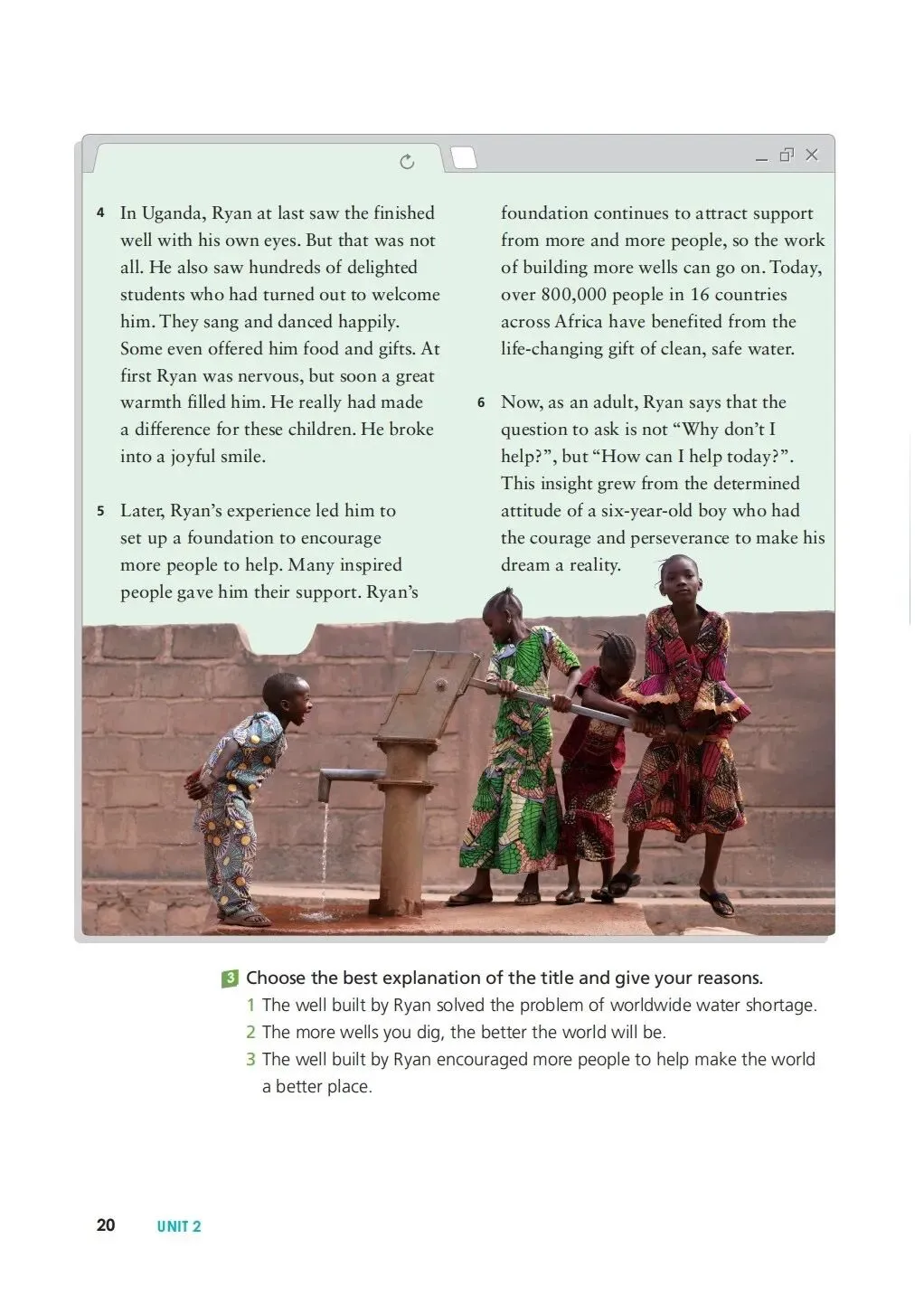 4 In Uganda, Ryan at last saw the finished well with his own eyes. But that was not all. He also saw hundreds of delighted students who had turned out to welcome him. They sang and danced happily. Some even offered him food and gifts. At first Ryan was nervous, but soon a great warmth filled him. He really had made a difference for these children. He broke into a joyful smile.

5 Later, Ryan's experience led him to set up a foundation to encourage more people to help. Many inspired people gave him their support. Ryan's foundation continues to attract support from more and more people, so the work of building more wells can go on. Today, over 800,000 people in 16 countries across Africa have benefited from the life-changing gift of clean, safe water.

6 Now, as an adult, Ryan says that the question to ask is not "Why don't I help?", but "How can I help today?". This insight grew from the determined attitude of a six-year-old boy who had the courage and perseverance to make his dream a reality.

3 Choose the best explanation of the title and give your reasons.
1 The well built by Ryan solved the problem of worldwide water shortage.
2 The more wells you dig, the better the world will be.
3 The well built by Ryan encouraged more people to help make the world a better place.

20 UNIT 2